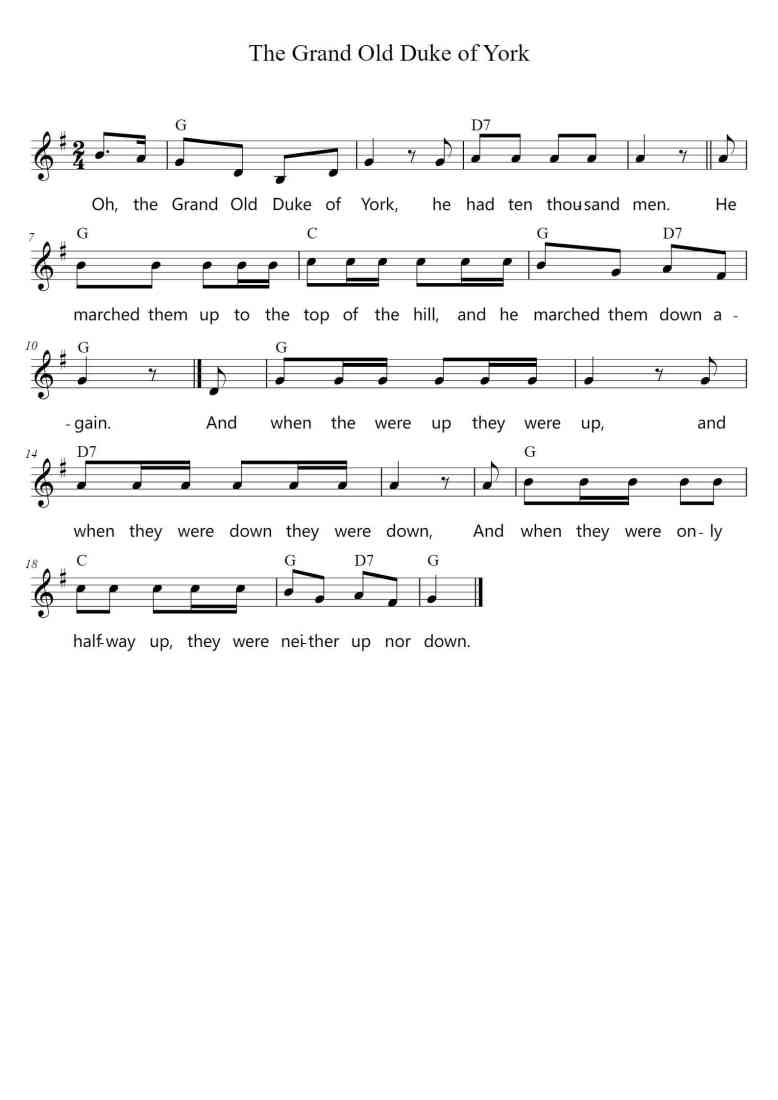 The Grand Old Duke of York

G D7
Oh, the Grand Old Duke of York, he had ten thousand men. He

7
G C G D7
marched them up to the top of the hill, and he marched them down a-

10
G G
-gain. And when the were up they were up, and

14
D7 G
when they were down they were down, And when they were on-ly

18
C G D7 G
half-way up, they were nei-ther up nor down.